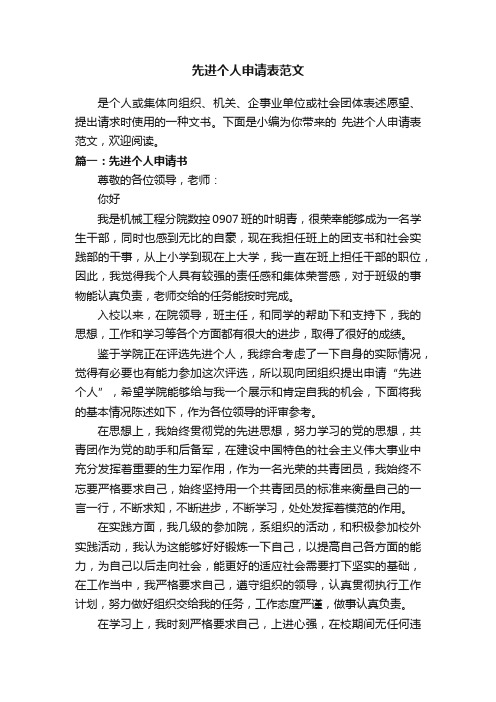 先进个人申请表范文

是个人或集体向组织、机关、企事业单位或社会团体表述愿望、提出请求时使用的一种文书。下面是小编为你带来的 先进个人申请表范文，欢迎阅读。

篇一：先进个人申请书

尊敬的各位领导，老师：

你好

我是机械工程分院数控 0907 班的叶明青，很荣幸能够成为一名学生干部，同时也感到无比的自豪，现在我担任班上的团支书和社会实践部的干事，从上小学到现在上大学，我一直在班上担任干部的职位，因此，我觉得我个人具有较强的责任感和集体荣誉感，对于班级的事物能认真负责，老师交给的任务能按时完成。

入校以来，在院领导，班主任，和同学的帮助下和支持下，我的思想，工作和学习等各个方面都有很大的进步，取得了很好的成绩。

鉴于学院正在评选先进个人，我综合考虑了一下自身的实际情况，觉得有必要也有能力参加这次评选，所以现向团组织提出申请“先进个人”，希望学院能够给与我一个展示和肯定自我的机会，下面将我的基本情况陈述如下，作为各位领导的评审参考。

在思想上，我始终贯彻党的先进思想，努力学习的党的思想，共青团作为党的助手和后备军，在建设中国特色的社会主义伟大事业中充分发挥着重要的生力军作用，作为一名光荣的共青团员，我始终不忘要严格要求自己，始终坚持用一个共青团员的标准来衡量自己的一言一行，不断求知，不断进步，不断学习，处处发挥着模范的作用。

在实践方面，我几级的参加院，系组织的活动，和积极参加校外实践活动，我认为这能够好好锻炼一下自己，以提高自己各方面的能力，为自己以后走向社会，能更好的适应社会需要打下坚实的基础，在工作当中，我严格要求自己，遵守组织的领导，认真贯彻执行工作计划，努力做好组织交给我的任务，工作态度严谨，做事认真负责。

在学习上，我时刻严格要求自己，上进心强，在校期间无任何违